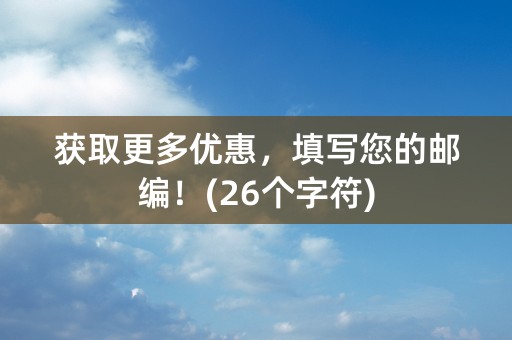 获取更多优惠，填写您的邮编！(26个字符)